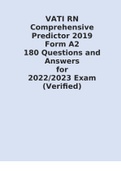 VATI RN Comprehensive Predictor 2019 Form A2 180 Questions and Answers for 2022/2023 Exam (Verified)